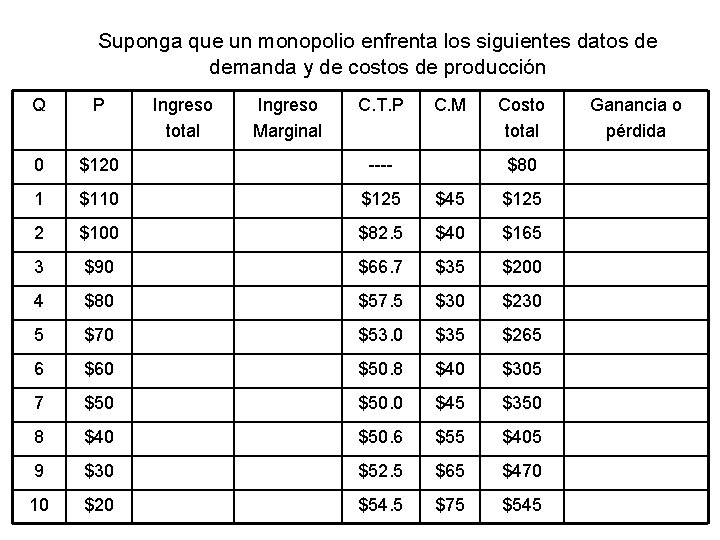 Suponga que un monopolio enfrenta los siguientes datos de demanda y de costos de producción

| Q | P | Ingreso total | Ingreso Marginal | C.T.P | C.M | Costo total | Ganancia o pérdida |
|---|---|---|---|---|---|---|---|
| 0 | \$120 | | | ---- | | \$80 | |
| 1 | \$110 | | | \$125 | \$45 | \$125 | |
| 2 | \$100 | | | \$82.5 | \$40 | \$165 | |
| 3 | \$90 | | | \$66.7 | \$35 | \$200 | |
| 4 | \$80 | | | \$57.5 | \$30 | \$230 | |
| 5 | \$70 | | | \$53.0 | \$35 | \$265 | |
| 6 | \$60 | | | \$50.8 | \$40 | \$305 | |
| 7 | \$50 | | | \$50.0 | \$45 | \$350 | |
| 8 | \$40 | | | \$50.6 | \$55 | \$405 | |
| 9 | \$30 | | | \$52.5 | \$65 | \$470 | |
| 10 | \$20 | | | \$54.5 | \$75 | \$545 | |